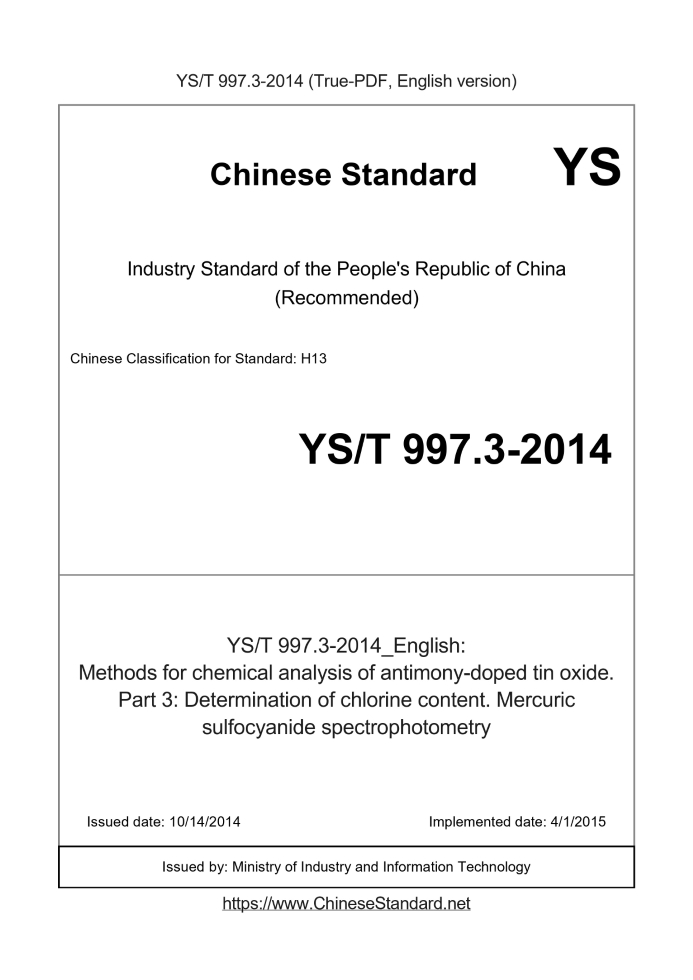 YS/T 997.3-2014 (True-PDF, English version)

Chinese Standard

YS

Industry Standard of the People's Republic of China
(Recommended)

Chinese Classification for Standard: H13

YS/T 997.3-2014

YS/T 997.3-2014_English:
Methods for chemical analysis of antimony-doped tin oxide. Part 3: Determination of chlorine content. Mercuric sulfocyanide spectrophotometry

Issued date: 10/14/2014

Implemented date: 4/1/2015

Issued by: Ministry of Industry and Information Technology

https://www.ChineseStandard.net